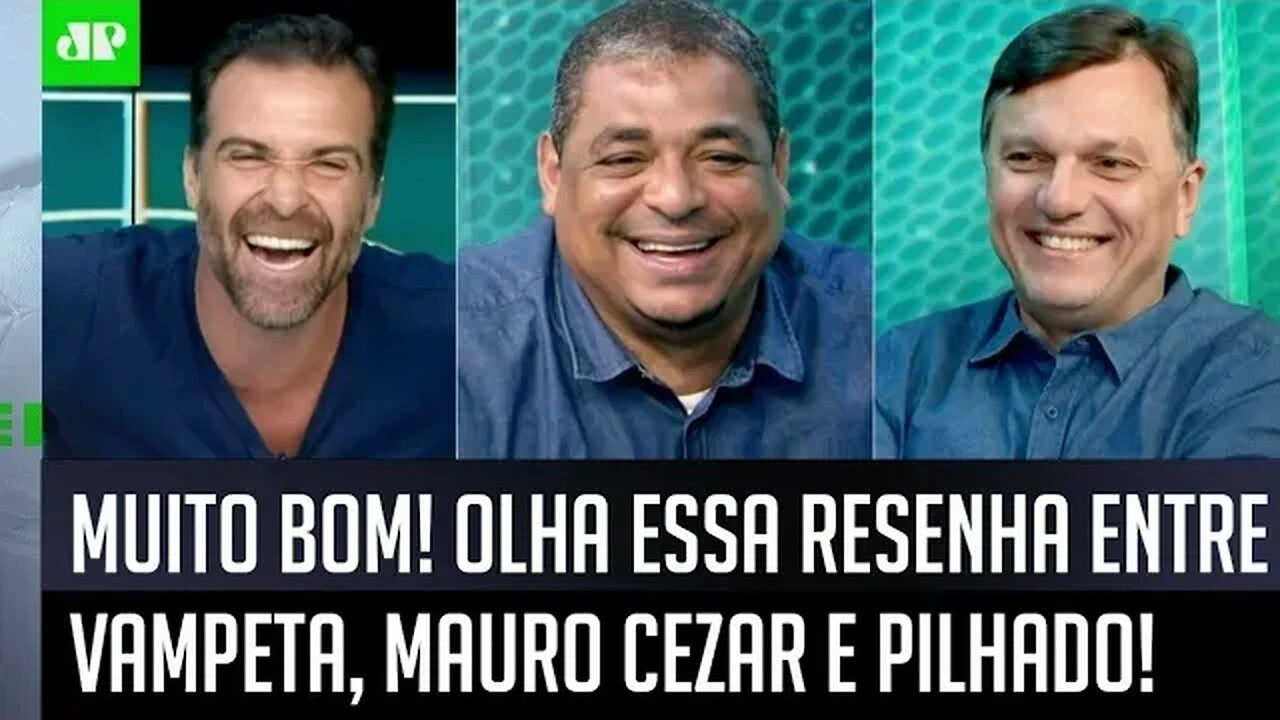 JP

MUITO BOM! OLHA ESSA RESENHA ENTRE VAMPETA, MAURO CEZAR E PILHADO!